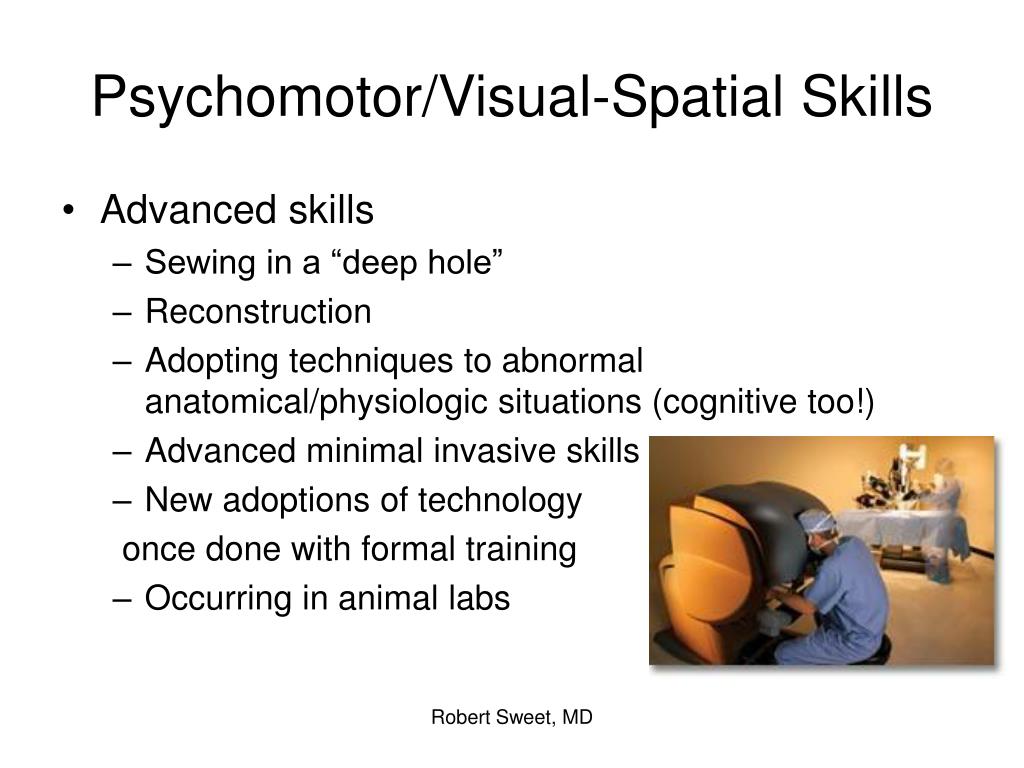 Psychomotor/Visual-Spatial Skills

• Advanced skills
– Sewing in a “deep hole”
– Reconstruction
– Adopting techniques to abnormal anatomical/physiologic situations (cognitive too!)
– Advanced minimal invasive skills
– New adoptions of technology
once done with formal training
– Occurring in animal labs

Robert Sweet, MD